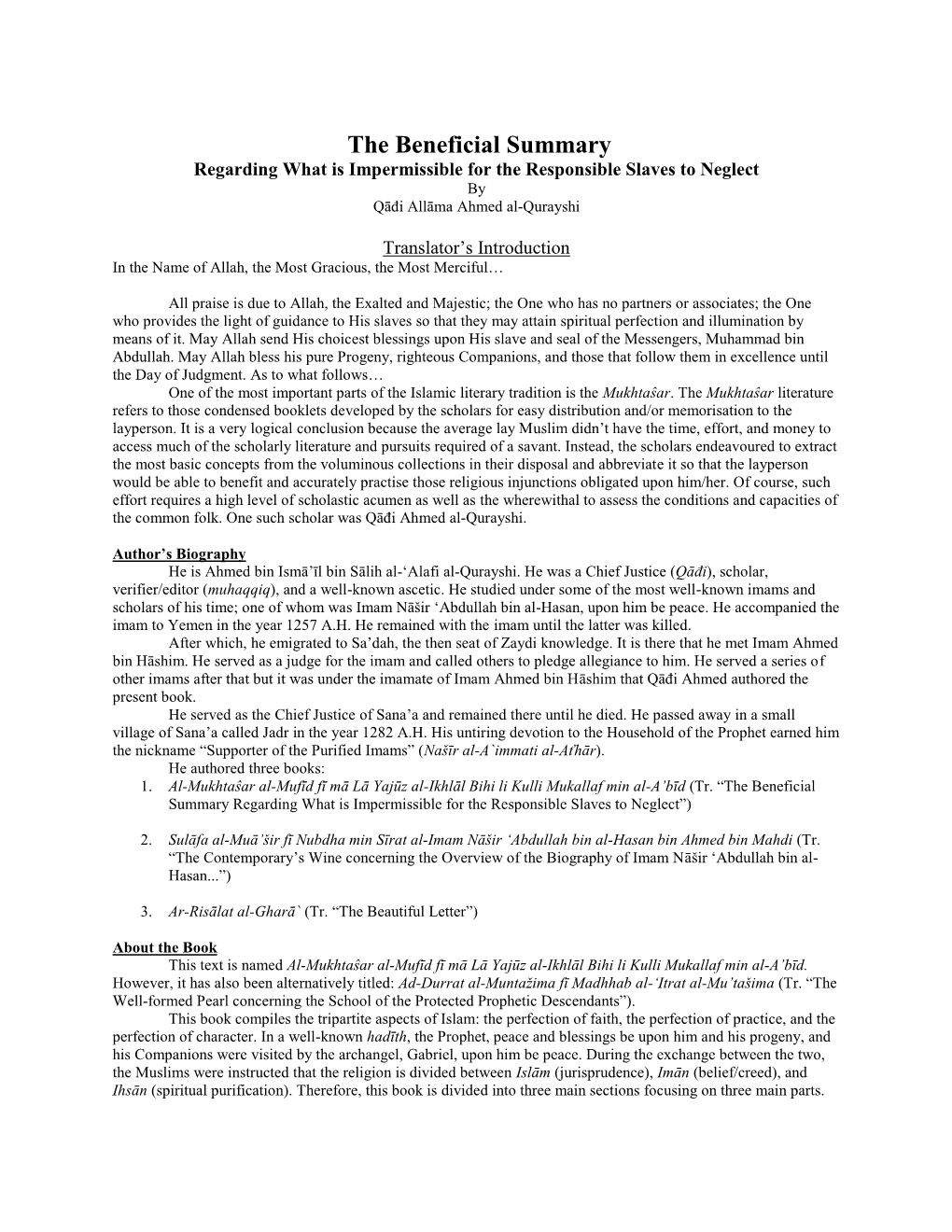 The Beneficial Summary
Regarding What is Impermissible for the Responsible Slaves to Neglect
By
Qāđi Allāma Ahmed al-Qurayshi

Translator's Introduction
In the Name of Allah, the Most Gracious, the Most Merciful…

All praise is due to Allah, the Exalted and Majestic; the One who has no partners or associates; the One who provides the light of guidance to His slaves so that they may attain spiritual perfection and illumination by means of it. May Allah send His choicest blessings upon His slave and seal of the Messengers, Muhammad bin Abdullah. May Allah bless his pure Progeny, righteous Companions, and those that follow them in excellence until the Day of Judgment. As to what follows…
One of the most important parts of the Islamic literary tradition is the Mukhtaŝar. The Mukhtaŝar literature refers to those condensed booklets developed by the scholars for easy distribution and/or memorisation to the layperson. It is a very logical conclusion because the average lay Muslim didn't have the time, effort, and money to access much of the scholarly literature and pursuits required of a savant. Instead, the scholars endeavoured to extract the most basic concepts from the voluminous collections in their disposal and abbreviate it so that the layperson would be able to benefit and accurately practise those religious injunctions obligated upon him/her. Of course, such effort requires a high level of scholastic acumen as well as the wherewithal to assess the conditions and capacities of the common folk. One such scholar was Qāđi Ahmed al-Qurayshi.

Author's Biography
He is Ahmed bin Ismā'īl bin Sālih al-'Alafi al-Qurayshi. He was a Chief Justice (Qāđi), scholar, verifier/editor (muhaqqiq), and a well-known ascetic. He studied under some of the most well-known imams and scholars of his time; one of whom was Imam Nāšir 'Abdullah bin al-Hasan, upon him be peace. He accompanied the imam to Yemen in the year 1257 A.H. He remained with the imam until the latter was killed.
After which, he emigrated to Sa'dah, the then seat of Zaydi knowledge. It is there that he met Imam Ahmed bin Hāshim. He served as a judge for the imam and called others to pledge allegiance to him. He served a series of other imams after that but it was under the imamate of Imam Ahmed bin Hāshim that Qāđi Ahmed authored the present book.
He served as the Chief Justice of Sana'a and remained there until he died. He passed away in a small village of Sana'a called Jadr in the year 1282 A.H. His untiring devotion to the Household of the Prophet earned him the nickname "Supporter of the Purified Imams" (Našīr al-A`immati al-Aťhār).
He authored three books:
1. Al-Mukhtaŝar al-Mufīd fī mā Lā Yajūz al-Ikhlāl Bihi li Kulli Mukallaf min al-A'bīd (Tr. "The Beneficial Summary Regarding What is Impermissible for the Responsible Slaves to Neglect")

2. Sulāfa al-Muā'šir fī Nubdha min Sīrat al-Imam Nāšir 'Abdullah bin al-Hasan bin Ahmed bin Mahdi (Tr. "The Contemporary's Wine concerning the Overview of the Biography of Imam Nāšir 'Abdullah bin al-Hasan...")

3. Ar-Risālat al-Gharā` (Tr. "The Beautiful Letter")

About the Book
This text is named Al-Mukhtaŝar al-Mufīd fī mā Lā Yajūz al-Ikhlāl Bihi li Kulli Mukallaf min al-A'bīd. However, it has also been alternatively titled: Ad-Durrat al-Muntažima fī Madhhab al-'Itrat al-Mu'tašima (Tr. "The Well-formed Pearl concerning the School of the Protected Prophetic Descendants").
This book compiles the tripartite aspects of Islam: the perfection of faith, the perfection of practice, and the perfection of character. In a well-known hadīth, the Prophet, peace and blessings be upon him and his progeny, and his Companions were visited by the archangel, Gabriel, upon him be peace. During the exchange between the two, the Muslims were instructed that the religion is divided between Islām (jurisprudence), Imān (belief/creed), and Ihsān (spiritual purification). Therefore, this book is divided into three main sections focusing on three main parts.